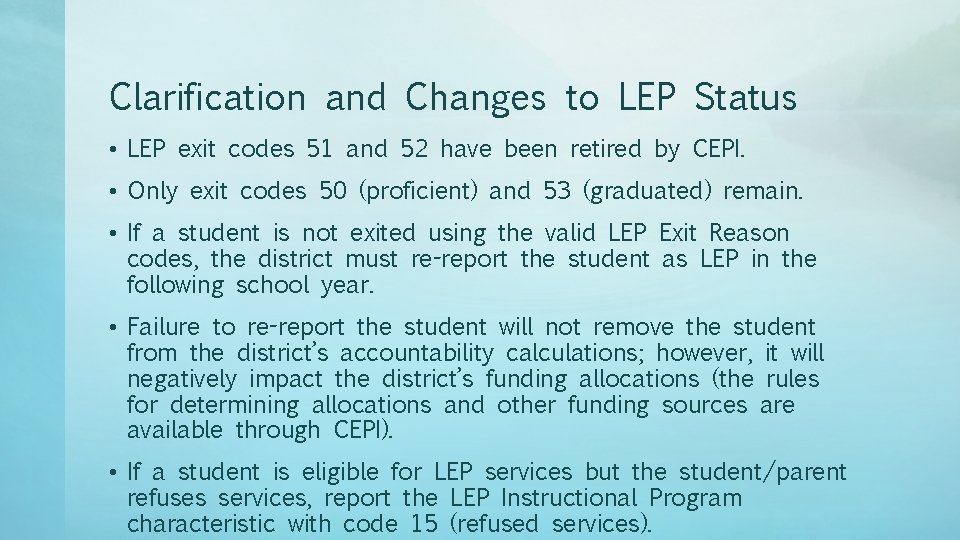 Clarification and Changes to LEP Status

• LEP exit codes 51 and 52 have been retired by CEPI.

• Only exit codes 50 (proficient) and 53 (graduated) remain.

• If a student is not exited using the valid LEP Exit Reason codes, the district must re-report the student as LEP in the following school year.

• Failure to re-report the student will not remove the student from the district's accountability calculations; however, it will negatively impact the district's funding allocations (the rules for determining allocations and other funding sources are available through CEPI).

• If a student is eligible for LEP services but the student/parent refuses services, report the LEP Instructional Program characteristic with code 15 (refused services).